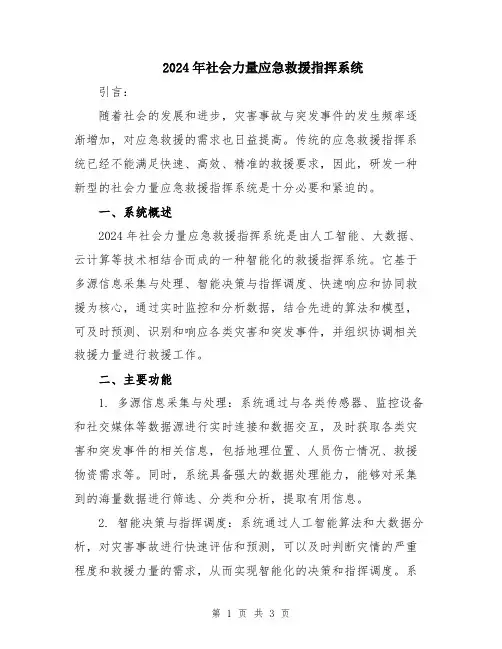 2024年社会力量应急救援指挥系统

引言：

随着社会的发展和进步，灾害事故与突发事件的发生频率逐渐增加，对应急救援的需求也日益提高。传统的应急救援指挥系统已经不能满足快速、高效、精准的救援要求，因此，研发一种新型的社会力量应急救援指挥系统是十分必要和紧迫的。

一、系统概述

2024年社会力量应急救援指挥系统是由人工智能、大数据、云计算等技术相结合而成的一种智能化的救援指挥系统。它基于多源信息采集与处理、智能决策与指挥调度、快速响应和协同救援为核心，通过实时监控和分析数据，结合先进的算法和模型，可及时预测、识别和响应各类灾害和突发事件，并组织协调相关救援力量进行救援工作。

二、主要功能

1. 多源信息采集与处理：系统通过与各类传感器、监控设备和社交媒体等数据源进行实时连接和数据交互，及时获取各类灾害和突发事件的相关信息，包括地理位置、人员伤亡情况、救援物资需求等。同时，系统具备强大的数据处理能力，能够对采集到的海量数据进行筛选、分类和分析，提取有用信息。

2. 智能决策与指挥调度：系统通过人工智能算法和大数据分析，对灾害事故进行快速评估和预测，可以及时判断灾情的严重程度和救援力量的需求，从而实现智能化的决策和指挥调度。系

第 1 页 共 3 页